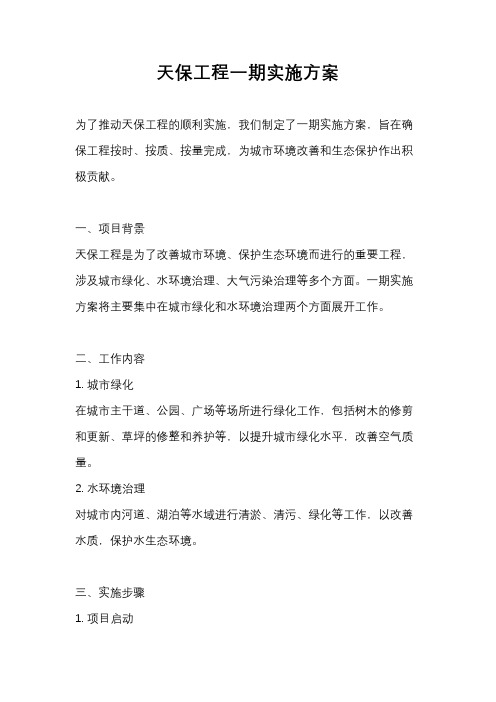 天保工程一期实施方案

为了推动天保工程的顺利实施，我们制定了一期实施方案，旨在确保工程按时、按质、按量完成，为城市环境改善和生态保护作出积极贡献。

一、项目背景

天保工程是为了改善城市环境、保护生态环境而进行的重要工程，涉及城市绿化、水环境治理、大气污染治理等多个方面。一期实施方案将主要集中在城市绿化和水环境治理两个方面展开工作。

二、工作内容

1. 城市绿化

在城市主干道、公园、广场等场所进行绿化工作，包括树木的修剪和更新、草坪的修整和养护等，以提升城市绿化水平，改善空气质量。

2. 水环境治理

对城市内河道、湖泊等水域进行清淤、清污、绿化等工作，以改善水质，保护水生态环境。

三、实施步骤

1. 项目启动